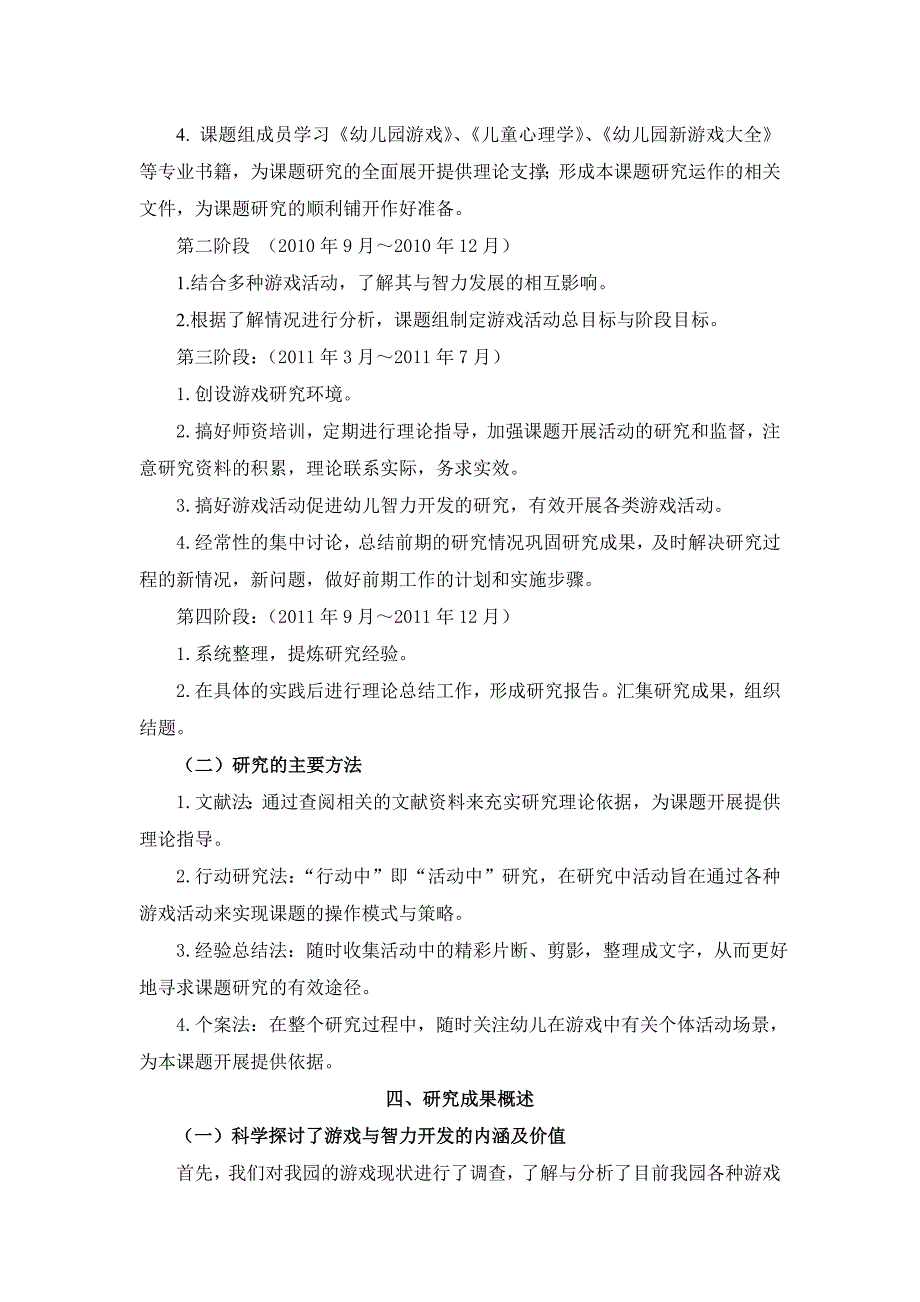 4. 课题组成员学习《幼儿园游戏》、《儿童心理学》、《幼儿园新游戏大全》等专业书籍，为课题研究的全面展开提供理论支撑；形成本课题研究运作的相关文件，为课题研究的顺利铺开作好准备。

第二阶段 （2010 年 9 月～2010 年 12 月）

1.结合多种游戏活动，了解其与智力发展的相互影响。

2.根据了解情况进行分析，课题组制定游戏活动总目标与阶段目标。

第三阶段：（2011 年 3 月～2011 年 7 月）

1. 创设游戏研究环境。

2. 搞好师资培训，定期进行理论指导，加强课题开展活动的研究和监督，注意研究资料的积累，理论联系实际，务求实效。

3. 搞好游戏活动促进幼儿智力开发的研究，有效开展各类游戏活动。

4. 经常性的集中讨论，总结前期的研究情况巩固研究成果，及时解决研究过程的新情况，新问题，做好前期工作的计划和实施步骤。

第四阶段：（2011 年 9 月～2011 年 12 月）

1. 系统整理，提炼研究经验。

2. 在具体的实践后进行理论总结工作，形成研究报告。汇集研究成果，组织结题。

（二）研究的主要方法

1. 文献法：通过查阅相关的文献资料来充实研究理论依据，为课题开展提供理论指导。

2. 行动研究法：“行动中”即“活动中”研究，在研究中活动旨在通过各种游戏活动来实现课题的操作模式与策略。

3. 经验总结法：随时收集活动中的精彩片断、剪影，整理成文字，从而更好地寻求课题研究的有效途径。

4. 个案法：在整个研究过程中，随时关注幼儿在游戏中有关个体活动场景，为本课题开展提供依据。

四、研究成果概述

（一）科学探讨了游戏与智力开发的内涵及价值

首先，我们对我园的游戏现状进行了调查，了解与分析了目前我园各种游戏